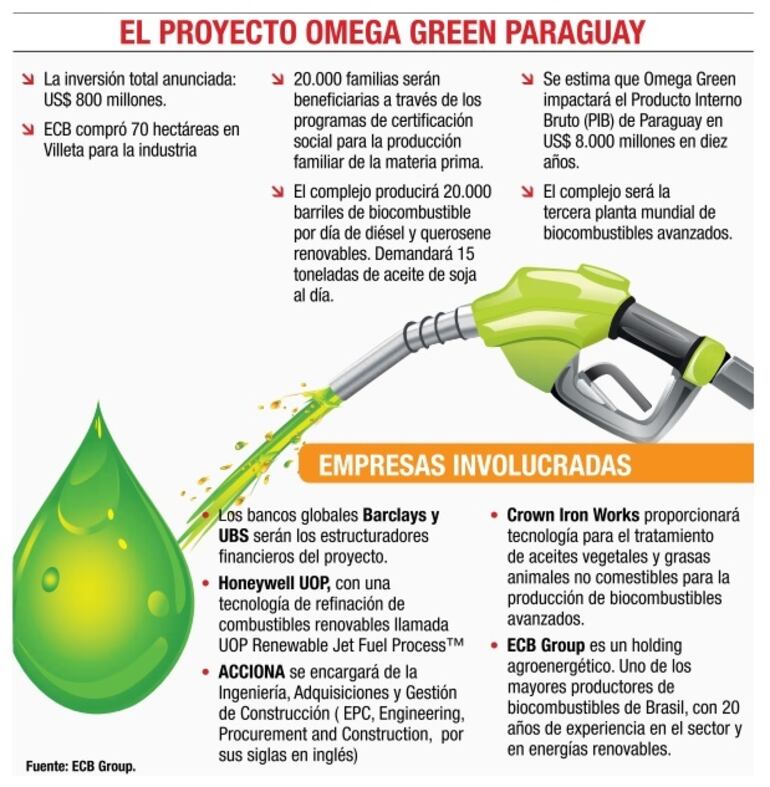 EL PROYECTO OMEGA GREEN PARAGUAY

La inversión total anunciada: US$ 800 millones.

ECB compró 70 hectáreas en Villeta para la industria

20.000 familias serán beneficiarias a través de los programas de certificación social para la producción familiar de la materia prima.

El complejo producirá 20.000 barriles de biocombustible por día de diésel y querosene renovables. Demandará 15 toneladas de aceite de soja al día.

Se estima que Omega Green impactará el Producto Interno Bruto (PIB) de Paraguay en US$ 8.000 millones en diez años.

El complejo será la tercera planta mundial de biocombustibles avanzados.

EMPRESAS INVOLUCRADAS

Los bancos globales Barclays y UBS serán los estructuradores financieros del proyecto.

Honeywell UOP, con una tecnología de refinación de combustibles renovables llamada UOP Renewable Jet Fuel Process™

ACCIONA se encargará de la Ingeniería, Adquisiciones y Gestión de Construcción ( EPC, Engineering, Procurement and Construction, por sus siglas en inglés)

Crown Iron Works proporcionará tecnología para el tratamiento de aceites vegetales y grasas animales no comestibles para la producción de biocombustibles avanzados.

ECB Group es un holding agroenergético. Uno de los mayores productores de biocombustibles de Brasil, con 20 años de experiencia en el sector y en energías renovables.

Fuente: ECB Group.